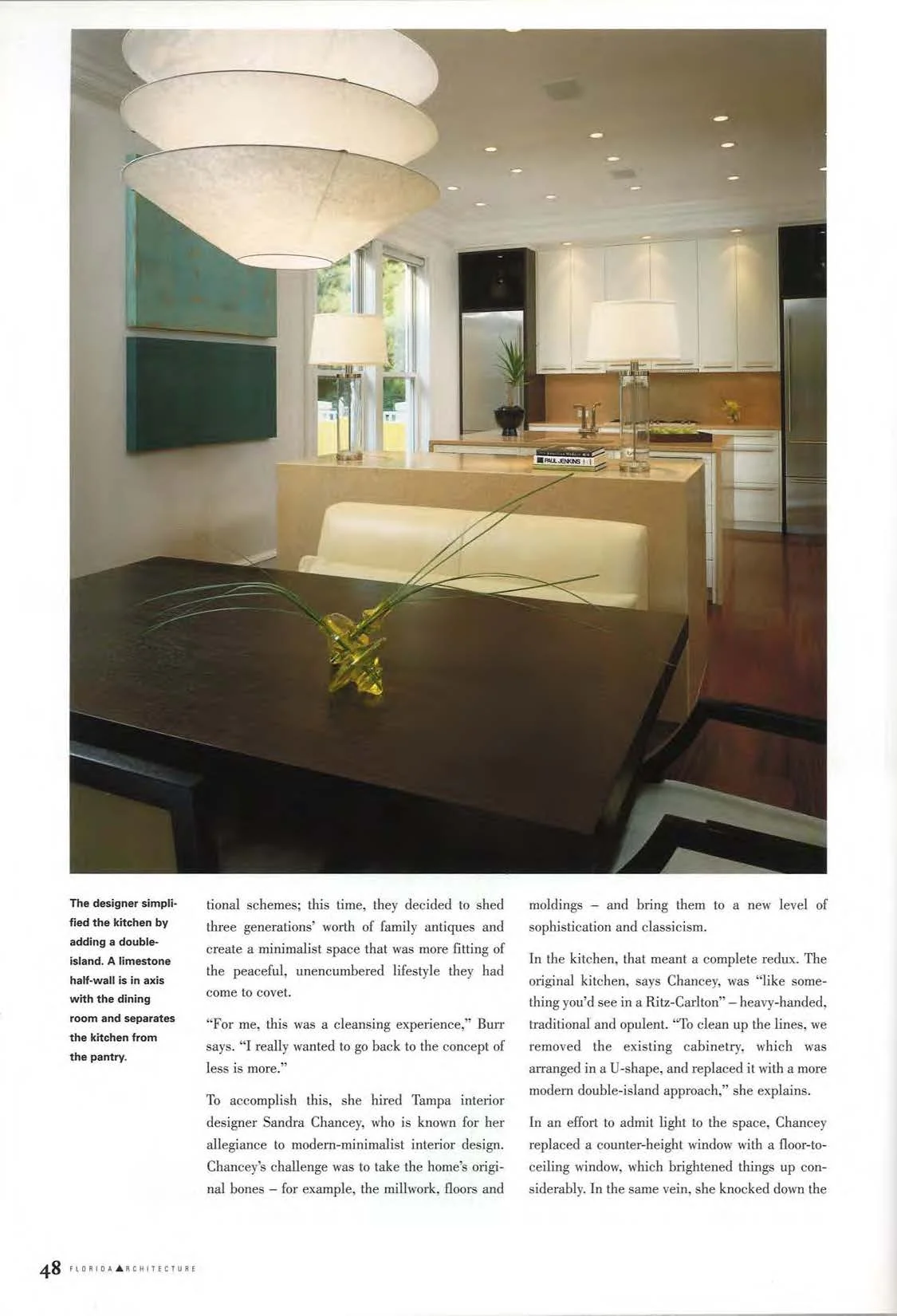 PAUL JENKINS

The designer simplified the kitchen by adding a double-island. A limestone half-wall is in axis with the dining room and separates the kitchen from the pantry.

tional schemes; this time, they decided to shed three generations' worth of family antiques and create a minimalist space that was more fitting of the peaceful, unencumbered lifestyle they had come to covet.

"For me, this was a cleansing experience," Burr says. "I really wanted to go back to the concept of less is more."

To accomplish this, she hired Tampa interior designer Sandra Chancey, who is known for her allegiance to modern-minimalist interior design. Chancey's challenge was to take the home's original bones – for example, the millwork, floors and moldings – and bring them to a new level of sophistication and classicism.

In the kitchen, that meant a complete redux. The original kitchen, says Chancey, was "like something you'd see in a Ritz-Carlton" – heavy-handed, traditional and opulent. "To clean up the lines, we removed the existing cabinetry, which was arranged in a U-shape, and replaced it with a more modern double-island approach," she explains.

In an effort to admit light to the space, Chancey replaced a counter-height window with a floor-to-ceiling window, which brightened things up considerably. In the same vein, she knocked down the

48 FLORIDA ARCHITECTURE